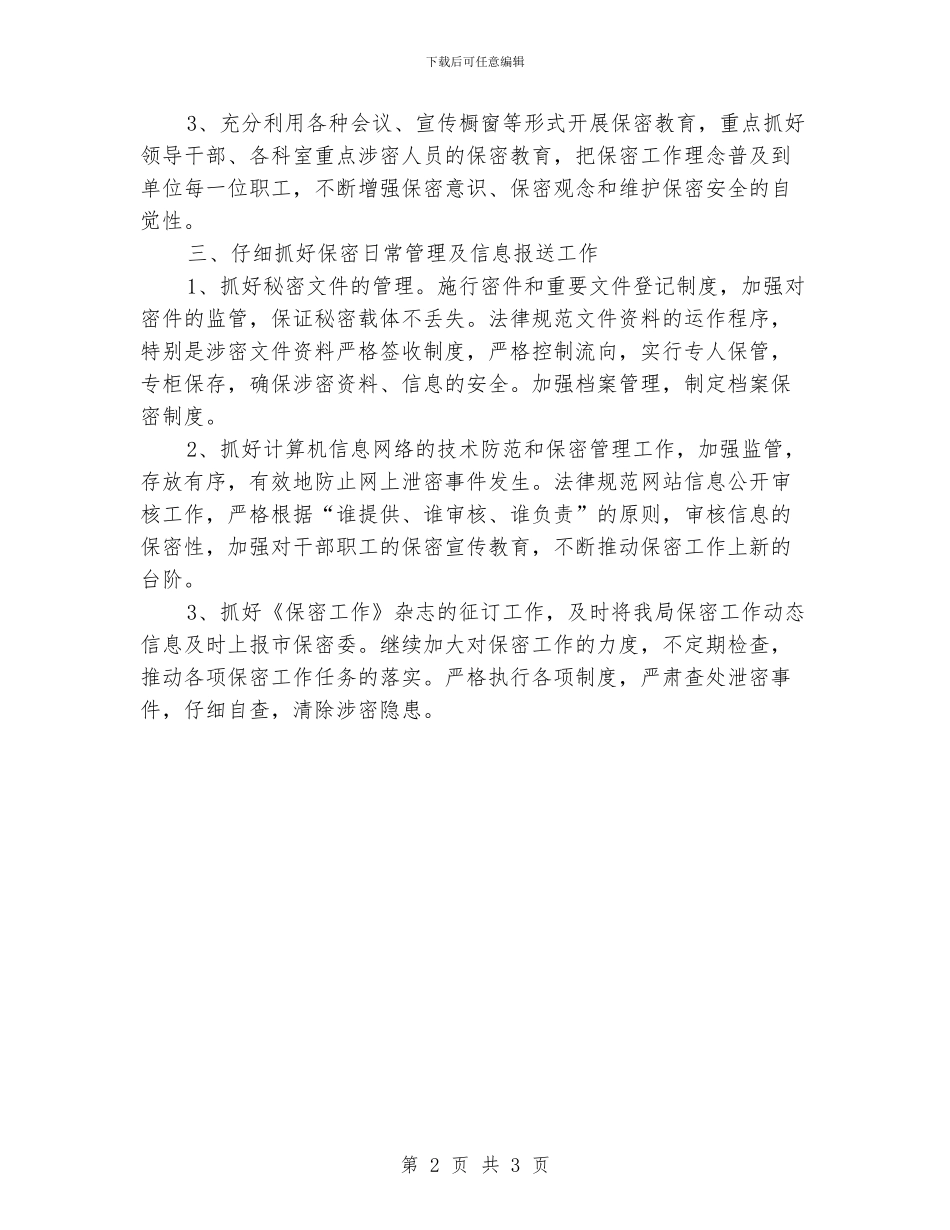 下载后可任意编辑

3、充分利用各种会议、宣传橱窗等形式开展保密教育，重点抓好领导干部、各科室重点涉密人员的保密教育，把保密工作理念普及到单位每一位职工，不断增强保密意识、保密观念和维护保密安全的自觉性。

三、仔细抓好保密日常管理及信息报送工作

1、抓好秘密文件的管理。施行密件和重要文件登记制度，加强对密件的监管，保证秘密载体不丢失。法律规范文件资料的运作程序，特别是涉密文件资料严格签收制度，严格控制流向，实行专人保管，专柜保存，确保涉密资料、信息的安全。加强档案管理，制定档案保密制度。

2、抓好计算机信息网络的技术防范和保密管理工作，加强监管，存放有序，有效地防止网上泄密事件发生。法律规范网站信息公开审核工作，严格根据“谁提供、谁审核、谁负责”的原则，审核信息的保密性，加强对干部职工的保密宣传教育，不断推动保密工作上新的台阶。

3、抓好《保密工作》杂志的征订工作，及时将我局保密工作动态信息及时上报市保密委。继续加大对保密工作的力度，不定期检查，推动各项保密工作任务的落实。严格执行各项制度，严肃查处泄密事件，仔细自查，清除涉密隐患。

第 2 页 共 3 页